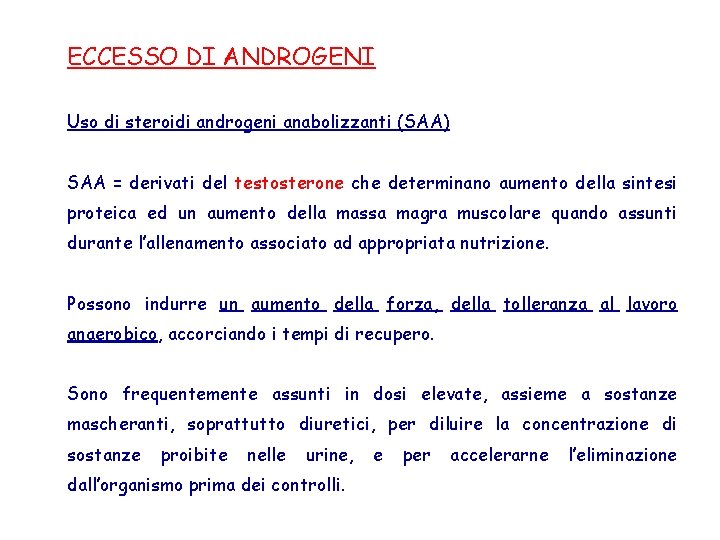 ECCESSO DI ANDROGENI

Uso di steroidi androgeni anabolizzanti (SAA)

SAA = derivati del testosterone che determinano aumento della sintesi proteica ed un aumento della massa magra muscolare quando assunti durante l'allenamento associato ad appropriata nutrizione.

Possono indurre un aumento della forza, della tolleranza al lavoro anaerobico, accorciando i tempi di recupero.

Sono frequentemente assunti in dosi elevate, assieme a sostanze mascheranti, soprattutto diuretici, per diluire la concentrazione di sostanze proibite nelle urine, e per accelerarne l'eliminazione dall'organismo prima dei controlli.